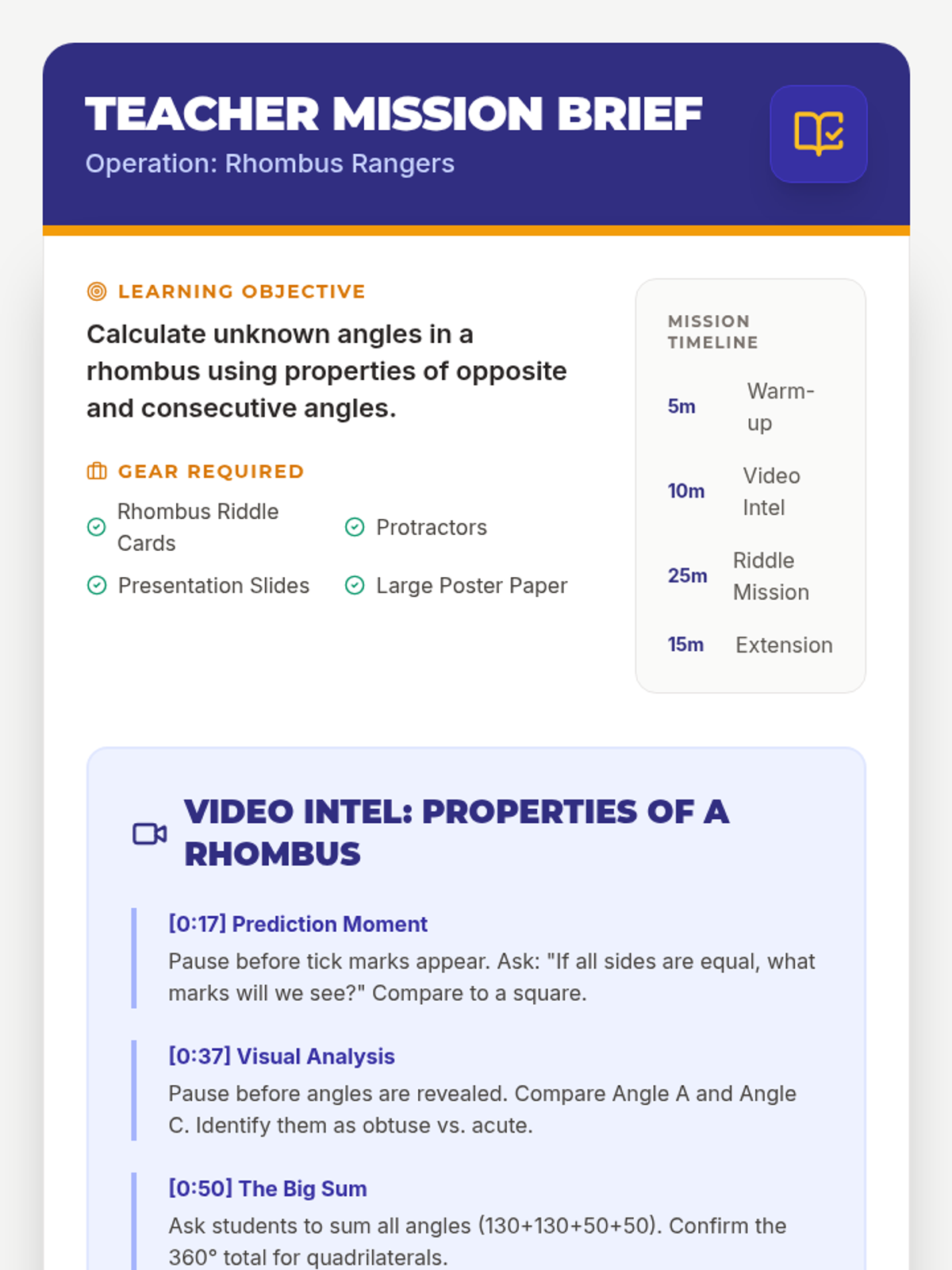 TEACHER MISSION BRIEF
Operation: Rhombus Rangers

LEARNING OBJECTIVE
Calculate unknown angles in a rhombus using properties of opposite and consecutive angles.

GEAR REQUIRED
Rhombus Riddle Cards
Protractors
Presentation Slides
Large Poster Paper

MISSION TIMELINE
5m Warm-up
10m Video Intel
25m Riddle Mission
15m Extension

VIDEO INTEL: PROPERTIES OF A RHOMBUS

[0:17] Prediction Moment
Pause before tick marks appear. Ask: "If all sides are equal, what marks will we see?" Compare to a square.

[0:37] Visual Analysis
Pause before angles are revealed. Compare Angle A and Angle C. Identify them as obtuse vs. acute.

[0:50] The Big Sum
Ask students to sum all angles (130+130+50+50). Confirm the 360° total for quadrilaterals.